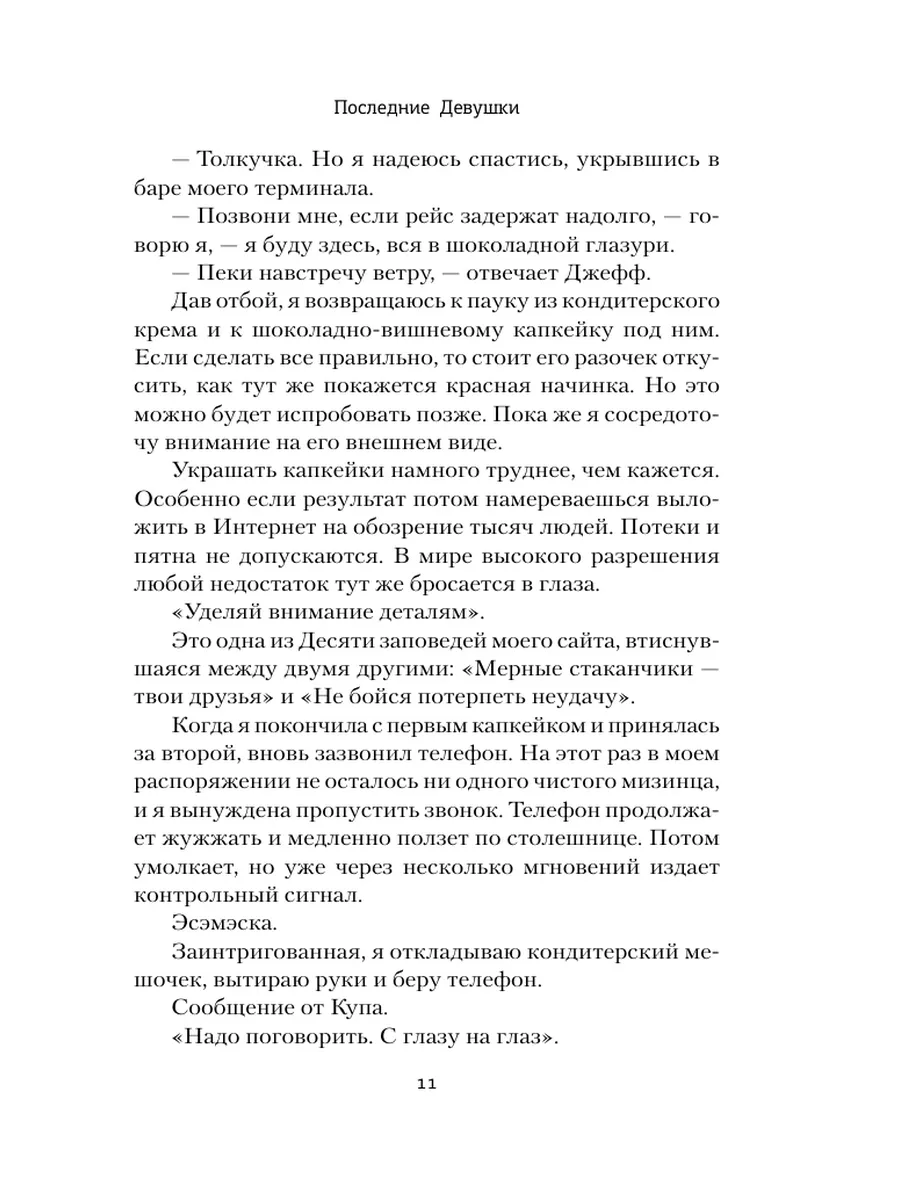 Последние Девушки

— Толкучка. Но я надеюсь спастись, укрывшись в баре моего терминала.

— Позвони мне, если рейс задержат надолго, — говорю я, — я буду здесь, вся в шоколадной глазури.

— Пеки навстречу ветру, — отвечает Джефф.

Дав отбой, я возвращаюсь к пауку из кондитерского крема и к шоколадно-вишневому капкейку под ним. Если сделать все правильно, то стоит его разочек откусить, как тут же покажется красная начинка. Но это можно будет испробовать позже. Пока же я сосредоточу внимание на его внешнем виде.

Украшать капкейки намного труднее, чем кажется. Особенно если результат потом намереваешься выложить в Интернет на обозрение тысяч людей. Потеки и пятна не допускаются. В мире высокого разрешения любой недостаток тут же бросается в глаза.

«Уделяй внимание деталям».

Это одна из Десяти заповедей моего сайта, втиснувшаяся между двумя другими: «Мерные стаканчики — твои друзья» и «Не бойся потерпеть неудачу».

Когда я покончила с первым капкейком и принялась за второй, вновь зазвонил телефон. На этот раз в моем распоряжении не осталось ни одного чистого мизинца, и я вынуждена пропустить звонок. Телефон продолжает жужжать и медленно ползет по столешнице. Потом умолкает, но уже через несколько мгновений издает контрольный сигнал.

Эсэмэска.

Заинтригованная, я откладываю кондитерский мешочек, вытираю руки и беру телефон.

Сообщение от Купа.

«Надо поговорить. С глазу на глаз».

11